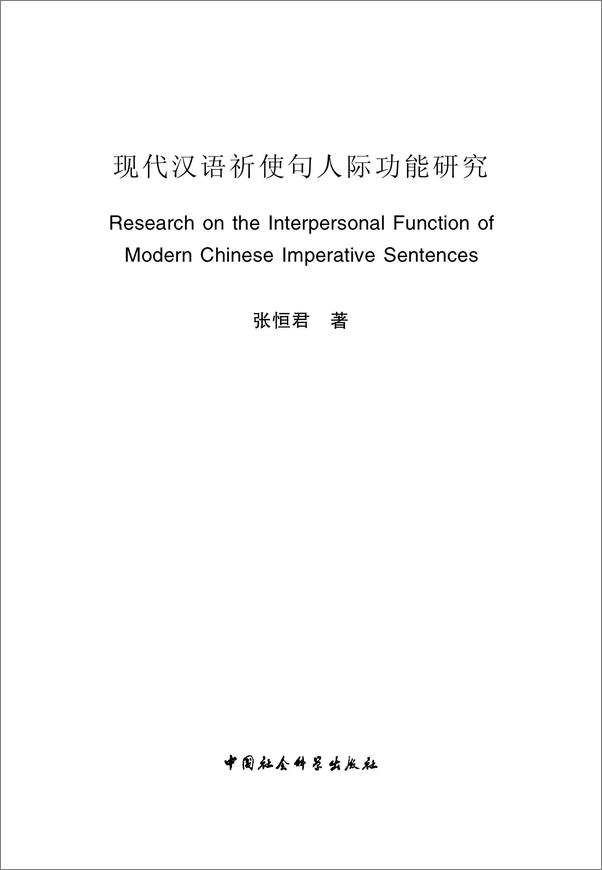 现代汉语祈使句人际功能研究

Research on the Interpersonal Function of Modern Chinese Imperative Sentences

张恒君　著

中国社会科学出版社